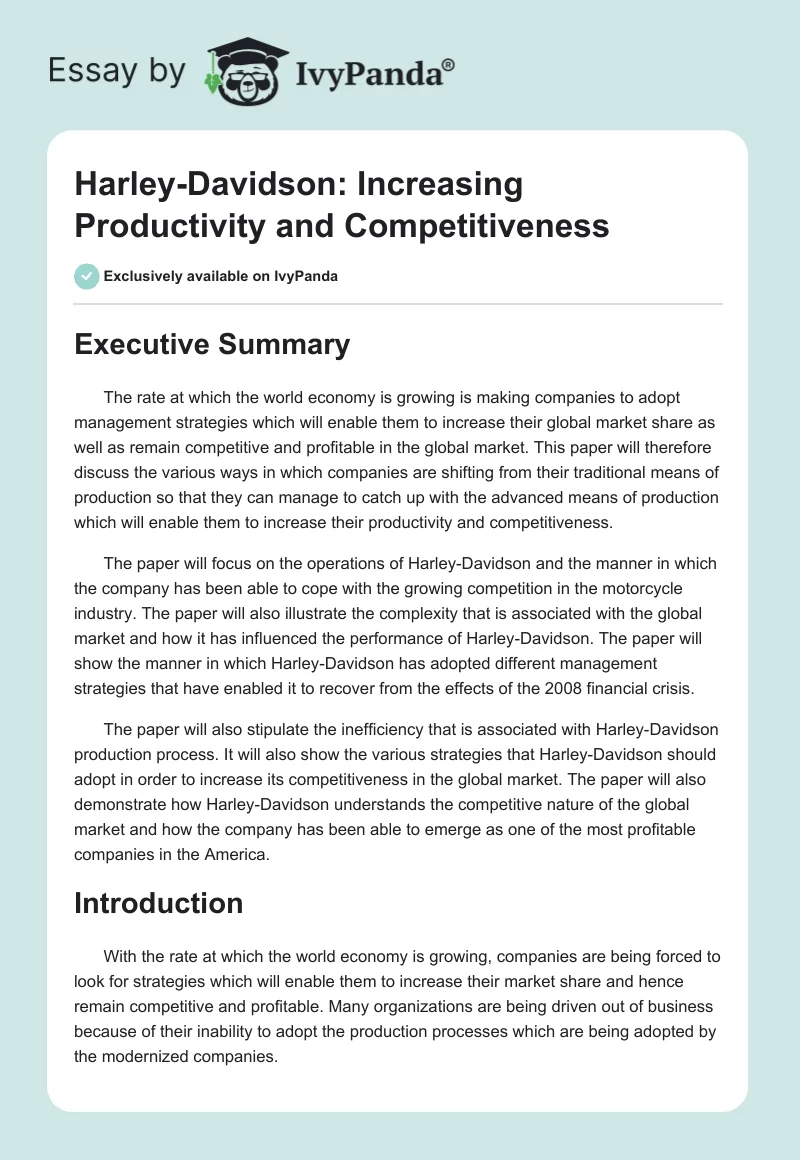 Essay by IvyPanda®

Harley-Davidson: Increasing Productivity and Competitiveness

Exclusively available on IvyPanda

Executive Summary

The rate at which the world economy is growing is making companies to adopt management strategies which will enable them to increase their global market share as well as remain competitive and profitable in the global market. This paper will therefore discuss the various ways in which companies are shifting from their traditional means of production so that they can manage to catch up with the advanced means of production which will enable them to increase their productivity and competitiveness.

The paper will focus on the operations of Harley-Davidson and the manner in which the company has been able to cope with the growing competition in the motorcycle industry. The paper will also illustrate the complexity that is associated with the global market and how it has influenced the performance of Harley-Davidson. The paper will show the manner in which Harley-Davidson has adopted different management strategies that have enabled it to recover from the effects of the 2008 financial crisis.

The paper will also stipulate the inefficiency that is associated with Harley-Davidson production process. It will also show the various strategies that Harley-Davidson should adopt in order to increase its competitiveness in the global market. The paper will also demonstrate how Harley-Davidson understands the competitive nature of the global market and how the company has been able to emerge as one of the most profitable companies in the America.

Introduction

With the rate at which the world economy is growing, companies are being forced to look for strategies which will enable them to increase their market share and hence remain competitive and profitable. Many organizations are being driven out of business because of their inability to adopt the production processes which are being adopted by the modernized companies.